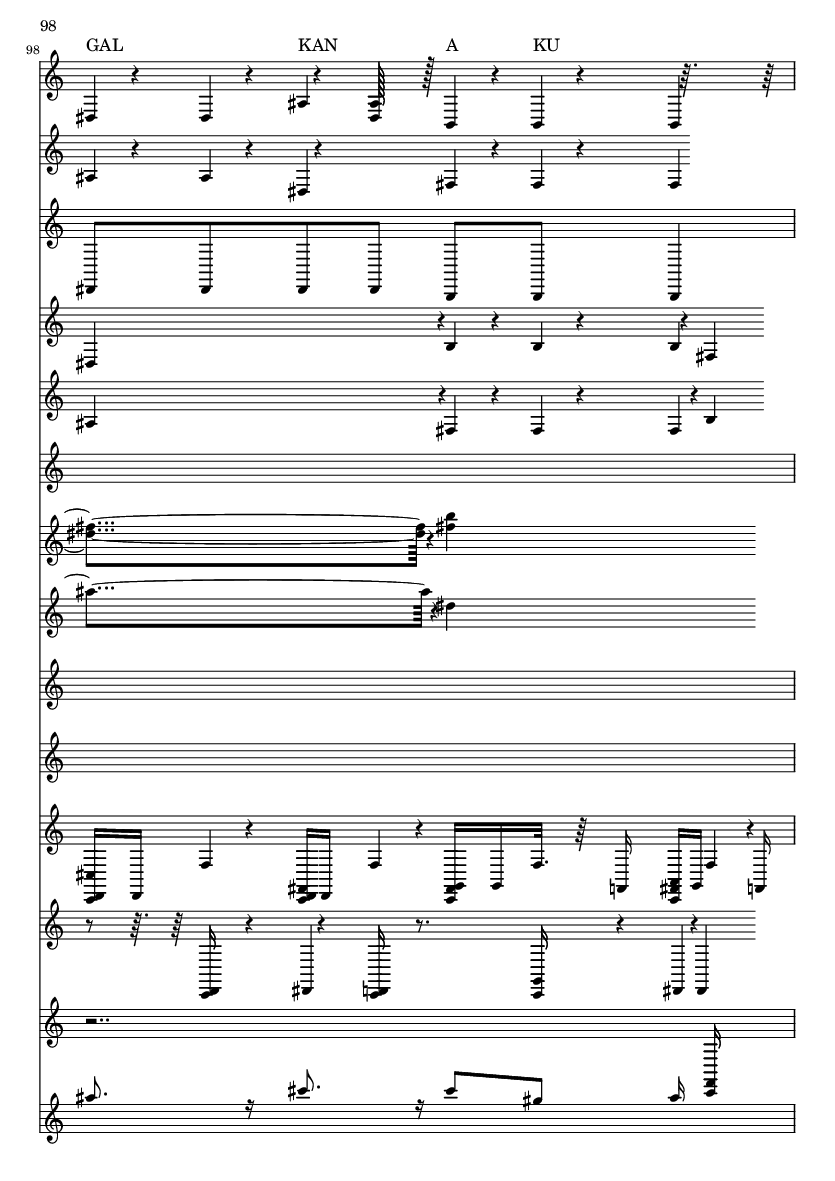 98

98

GAL KAN A KU